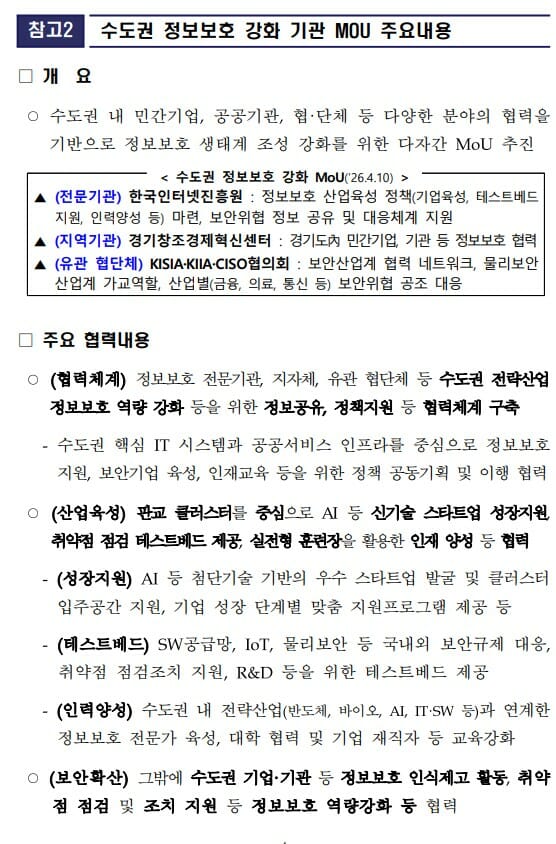 참고2 수도권 정보보호 강화 기관 MOU 주요내용

□ 개 요

○ 수도권 내 민간기업, 공공기관, 협·단체 등 다양한 분야의 협력을 기반으로 정보보호 생태계 조성 강화를 위한 다자간 MoU 추진

< 수도권 정보보호 강화 MoU('26.4.10) >
▲ (전문기관) 한국인터넷진흥원 : 정보보호 산업육성 정책(기업육성, 테스트베드 지원, 인력양성 등) 마련, 보안위협 정보 공유 및 대응체계 지원
▲ (지역기관) 경기창조경제혁신센터 : 경기도內 민간기업, 기관 등 정보보호 협력
▲ (유관 협단체) KISIA·KIIA·CISO협의회 : 보안산업계 협력 네트워크, 물리보안 산업계 가교역할, 산업별(금융, 의료, 통신 등) 보안위협 공조 대응

□ 주요 협력내용

○ (협력체계) 정보보호 전문기관, 지자체, 유관 협단체 등 수도권 전략산업 정보보호 역량 강화 등을 위한 정보공유, 정책지원 등 협력체계 구축

- 수도권 핵심 IT 시스템과 공공서비스 인프라를 중심으로 정보보호 지원, 보안기업 육성, 인재교육 등을 위한 정책 공동기획 및 이행 협력

○ (산업육성) 판교 클러스터를 중심으로 AI 등 신기술 스타트업 성장지원, 취약점 점검 테스트베드 제공, 실전형 훈련장을 활용한 인재 양성 등 협력

- (성장지원) AI 등 첨단기술 기반의 우수 스타트업 발굴 및 클러스터 입주공간 지원, 기업 성장 단계별 맞춤 지원프로그램 제공 등

- (테스트베드) SW공급망, IoT, 물리보안 등 국내외 보안규제 대응, 취약점 점검조치 지원, R&D 등을 위한 테스트베드 제공

- (인력양성) 수도권 내 전략산업(반도체, 바이오, AI, IT·SW 등)과 연계한 정보보호 전문가 육성, 대학 협력 및 기업 재직자 등 교육강화

○ (보안확산) 그밖에 수도권 기업·기관 등 정보보호 인식제고 활동, 취약점 점검 및 조치 지원 등 정보보호 역량강화 등 협력